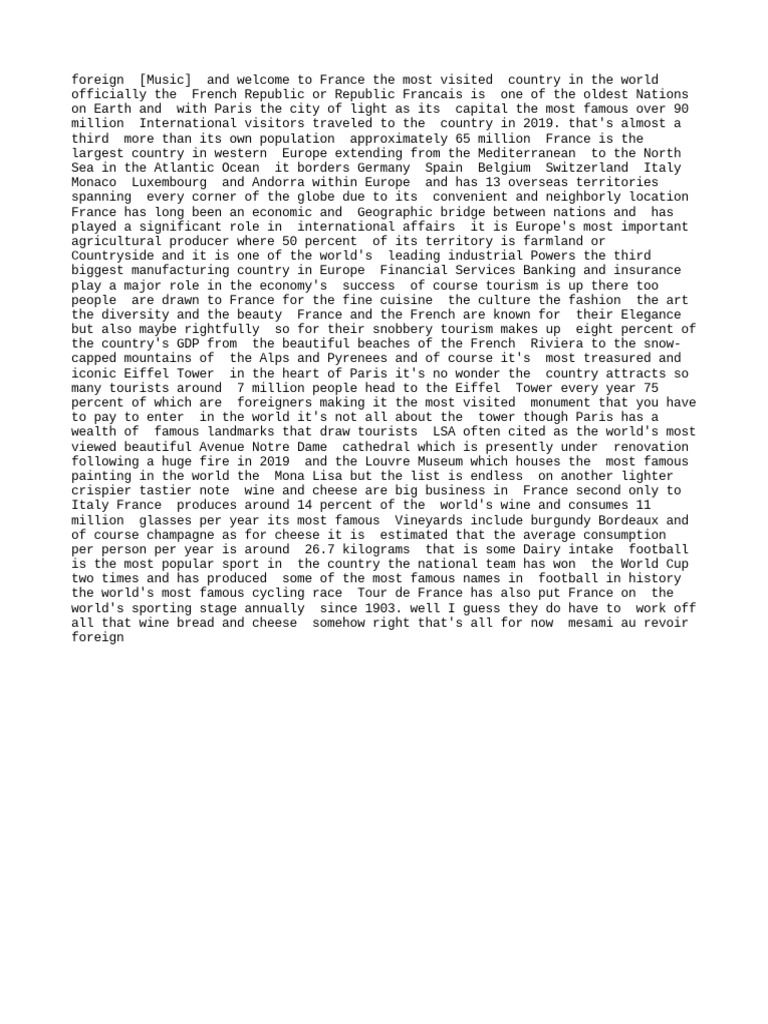 foreign [Music] and welcome to France the most visited country in the world officially the French Republic or Republic Francais is one of the oldest Nations on Earth and with Paris the city of light as its capital the most famous over 90 million International visitors traveled to the country in 2019. that's almost a third more than its own population approximately 65 million France is the largest country in western Europe extending from the Mediterranean to the North Sea in the Atlantic Ocean it borders Germany Spain Belgium Switzerland Italy Monaco Luxembourg and Andorra within Europe and has 13 overseas territories spanning every corner of the globe due to its convenient and neighborly location France has long been an economic and Geographic bridge between nations and has played a significant role in international affairs it is Europe's most important agricultural producer where 50 percent of its territory is farmland or Countryside and it is one of the world's leading industrial Powers the third biggest manufacturing country in Europe Financial Services Banking and insurance play a major role in the economy's success of course tourism is up there too people are drawn to France for the fine cuisine the culture the fashion the art the diversity and the beauty France and the French are known for their Elegance but also maybe rightfully so for their snobbery tourism makes up eight percent of the country's GDP from the beautiful beaches of the French Riviera to the snow-capped mountains of the Alps and Pyrenees and of course it's most treasured and iconic Eiffel Tower in the heart of Paris it's no wonder the country attracts so many tourists around 7 million people head to the Eiffel Tower every year 75 percent of which are foreigners making it the most visited monument that you have to pay to enter in the world it's not all about the tower though Paris has a wealth of famous landmarks that draw tourists LSA often cited as the world's most viewed beautiful Avenue Notre Dame cathedral which is presently under renovation following a huge fire in 2019 and the Louvre Museum which houses the most famous painting in the world the Mona Lisa but the list is endless on another lighter crispier tastier note wine and cheese are big business in France second only to Italy France produces around 14 percent of the world's wine and consumes 11 million glasses per year its most famous Vineyards include burgundy Bordeaux and of course champagne as for cheese it is estimated that the average consumption per person per year is around 26.7 kilograms that is some Dairy intake football is the most popular sport in the country the national team has won the World Cup two times and has produced some of the most famous names in football in history the world's most famous cycling race Tour de France has also put France on the world's sporting stage annually since 1903. well I guess they do have to work off all that wine bread and cheese somehow right that's all for now mesami au revoir foreign